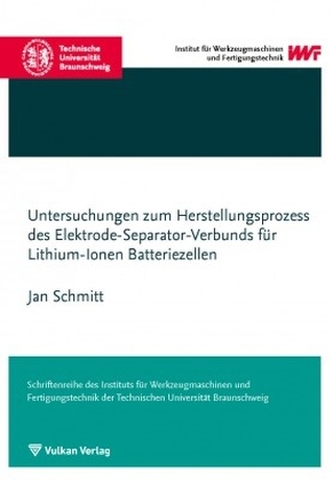 Technische Universität Braunschweig

Institut für Werkzeugmaschinen und Fertigungstechnik

IWF

Untersuchungen zum Herstellungsprozess des Elektrode-Separator-Verbunds für Lithium-Ionen Batteriezellen

Jan Schmitt

Schriftenreihe des Instituts für Werkzeugmaschinen und Fertigungstechnik der Technischen Universität Braunschweig

Vulkan Verlag